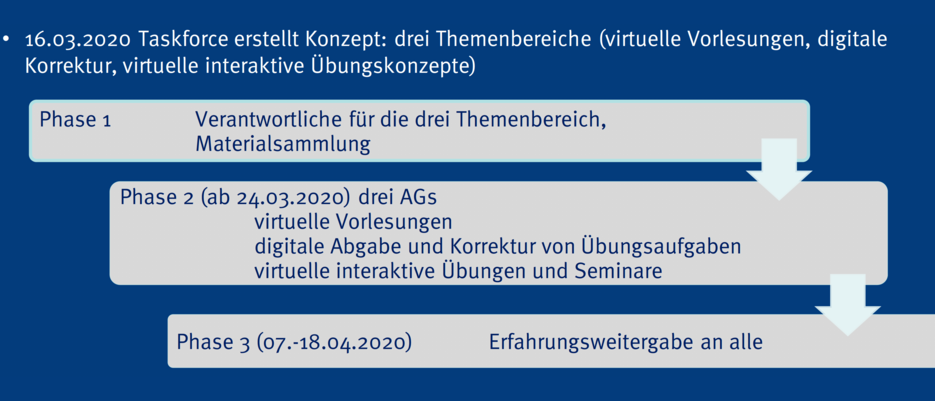 • 16.03.2020 Taskforce erstellt Konzept: drei Themenbereiche (virtuelle Vorlesungen, digitale Korrektur, virtuelle interaktive Übungskonzepte)

Phase 1 Verantwortliche für die drei Themenbereich, Materialsammlung

Phase 2 (ab 24.03.2020) drei AGs
virtuelle Vorlesungen
digitale Abgabe und Korrektur von Übungsaufgaben
virtuelle interaktive Übungen und Seminare

Phase 3 (07.-18.04.2020) Erfahrungsweitergabe an alle